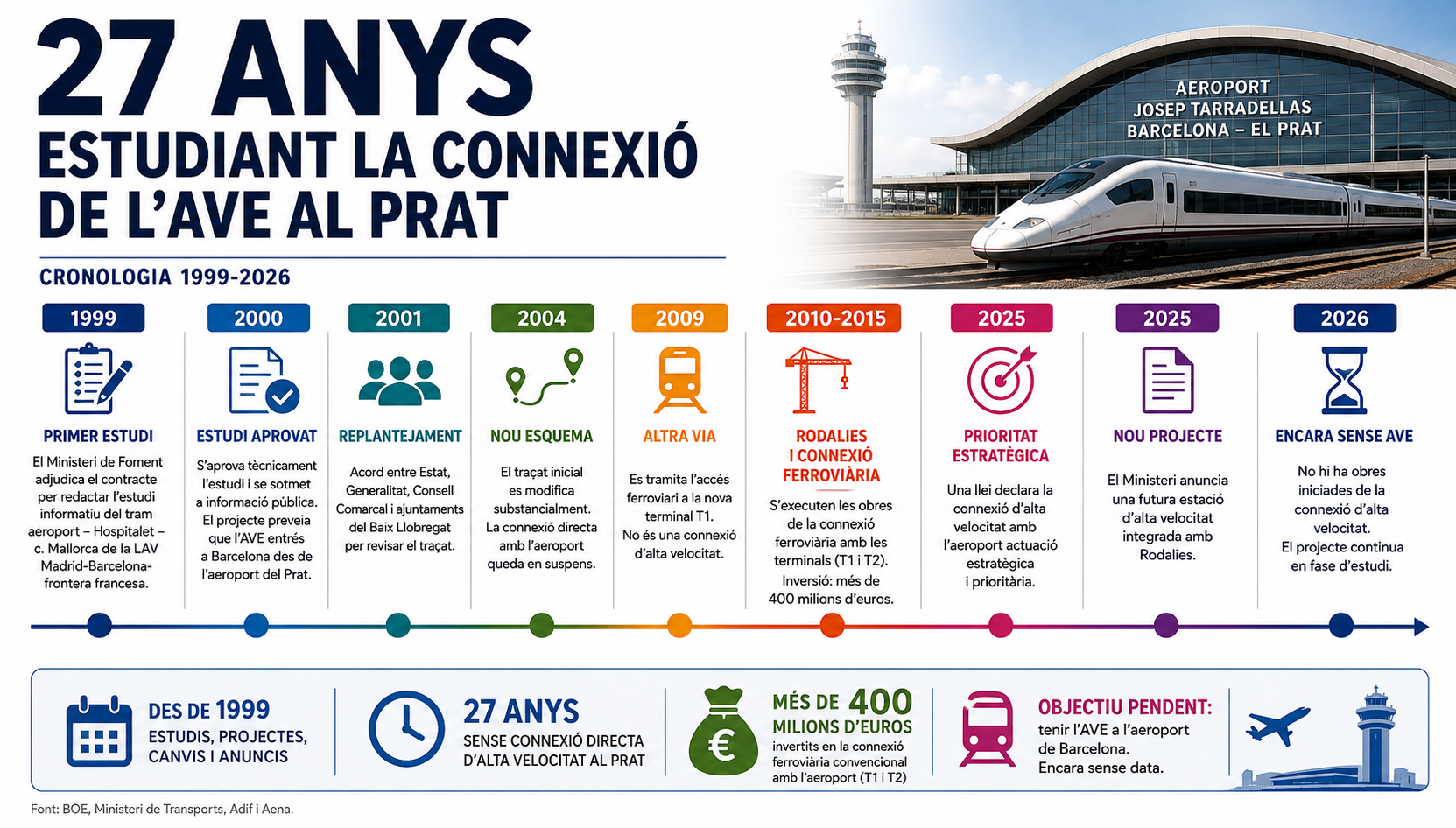 27 ANYS
ESTUDIANT LA CONNEXIÓ DE L'AVE AL PRAT

AEROPORT JOSEP TARRADELLAS BARCELONA – EL PRAT

CRONOLOGIA 1999-2026

1999
PRIMER ESTUDI
El Ministeri de Foment adjudica el contracte per redactar l'estudi informatiu del tram aeroport – Hospitalet – c. Mallorca de la LAV Madrid-Barcelona-frontera francesa.

2000
ESTUDI APROVAT
S'aprova tècnicament l'estudi i se sotmet a informació pública. El projecte preveia que l'AVE entrés a Barcelona des de l'aeroport del Prat.

2001
REPLANTEJAMENT
Acord entre Estat, Generalitat, Consell Comarcal i ajuntaments del Baix Llobregat per revisar el traçat.

2004
NOU ESQUEMA
El traçat inicial es modifica substancialment. La connexió directa amb l'aeroport queda en suspens.

2009
ALTRA VIA
Es tramita l'accés ferroviari a la nova terminal T1. No és una connexió d'alta velocitat.

2010-2015
RODALIES I CONNEXIÓ FERROVIÀRIA
S'executen les obres de la connexió ferroviària amb les terminals (T1 i T2). Inversió: més de 400 milions d'euros.

2025
PRIORITAT ESTRATÈGICA
Una llei declara la connexió d'alta velocitat amb l'aeroport actuació estratègica i prioritària.

2025
NOU PROJECTE
El Ministeri anuncia una futura estació d'alta velocitat integrada amb Rodalies.

2026
ENCARA SENSE AVE
No hi ha obres iniciades de la connexió d'alta velocitat. El projecte continua en fase d'estudi.

DES DE 1999
ESTUDIS, PROJECTES, CANVIS I ANUNCIS

27 ANYS
SENSE CONNEXIÓ DIRECTA D'ALTA VELOCITAT AL PRAT

MÉS DE 400 MILIONS D'EUROS
invertits en la connexió ferroviària convencional amb l'aeroport (T1 i T2)

OBJECTIU PENDENT:
tenir l'AVE a l'aeroport de Barcelona. Encara sense data.

Font: BOE, Ministeri de Transports, Adif i Aena.